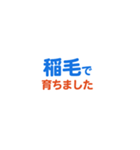 稲毛で
育ちました